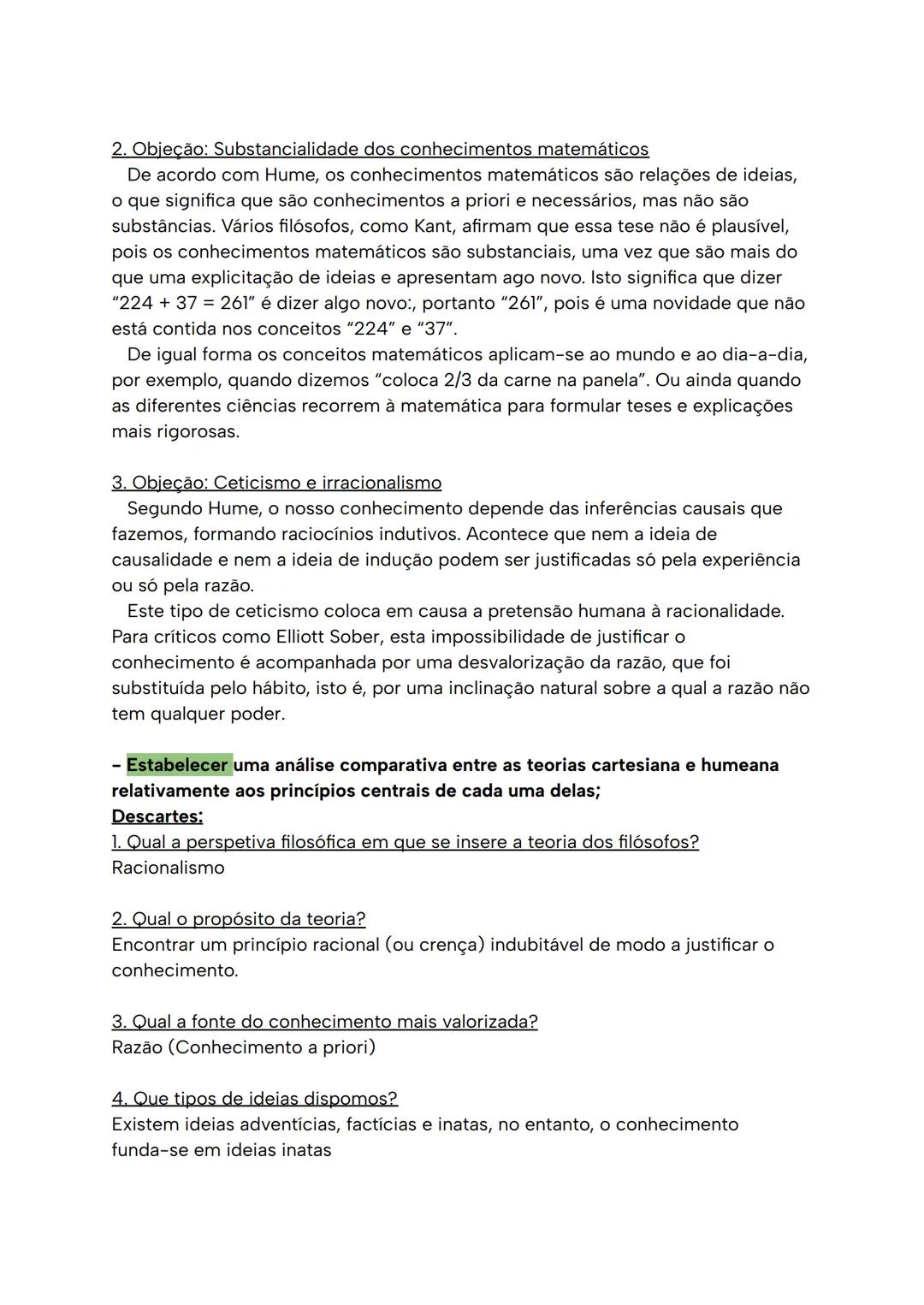 2. Objeção: Substancialidade dos conhecimentos matemáticos
De acordo com Hume, os conhecimentos matemáticos são relações de ideias, o que significa que são conhecimentos a priori e necessários, mas não são substâncias. Vários filósofos, como Kant, afirmam que essa tese não é plausível, pois os conhecimentos matemáticos são substanciais, uma vez que são mais do que uma explicitação de ideias e apresentam ago novo. Isto significa que dizer "224 + 37 = 261" é dizer algo novo:, portanto "261", pois é uma novidade que não está contida nos conceitos "224" e "37".
De igual forma os conceitos matemáticos aplicam-se ao mundo e ao dia-a-dia, por exemplo, quando dizemos "coloca 2/3 da carne na panela". Ou ainda quando as diferentes ciências recorrem à matemática para formular teses e explicações mais rigorosas.

3. Objeção: Ceticismo e irracionalismo
Segundo Hume, o nosso conhecimento depende das inferências causais que fazemos, formando raciocínios indutivos. Acontece que nem a ideia de causalidade e nem a ideia de indução podem ser justificadas só pela experiência ou só pela razão.
Este tipo de ceticismo coloca em causa a pretensão humana à racionalidade. Para críticos como Elliott Sober, esta impossibilidade de justificar o conhecimento é acompanhada por uma desvalorização da razão, que foi substituída pelo hábito, isto é, por uma inclinação natural sobre a qual a razão não tem qualquer poder.

- Estabelecer uma análise comparativa entre as teorias cartesiana e humeana relativamente aos princípios centrais de cada uma delas;
Descartes:
1. Qual a perspetiva filosófica em que se insere a teoria dos filósofos?
Racionalismo

2. Qual o propósito da teoria?
Encontrar um princípio racional (ou crença) indubitável de modo a justificar o conhecimento.

3. Qual a fonte do conhecimento mais valorizada?
Razão (Conhecimento a priori)

4. Que tipos de ideias dispomos?
Existem ideias adventícias, factícias e inatas, no entanto, o conhecimento funda-se em ideias inatas